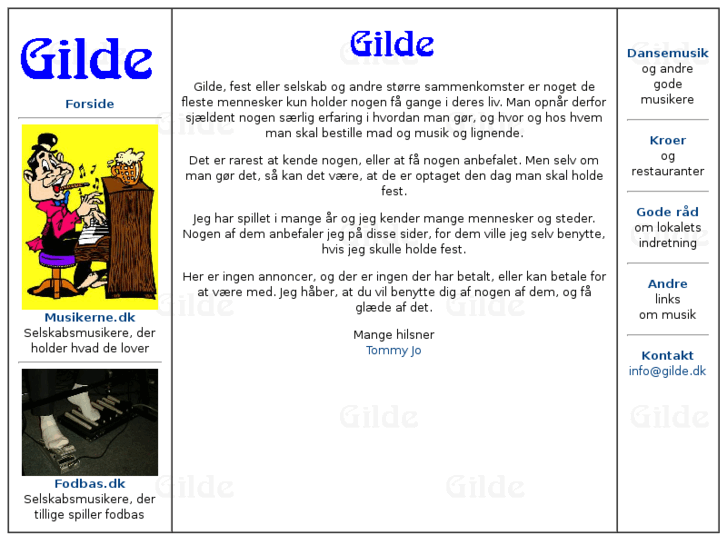 Gilde

Forside

Musikerne.dk
Selskabsmusikere, der holder hvad de lover

Fodbas.dk
Selskabsmusikere, der tillige spiller fodbas

Gilde

Gilde, fest eller selskab og andre større sammenkomster er noget de fleste mennesker kun holder nogen få gange i deres liv. Man opnår derfor sjældent nogen særlig erfaring i hvordan man gør, og hvor og hos hvem man skal bestille mad og musik og lignende.

Det er rarest at kende nogen, eller at få nogen anbefalet. Men selv om man gør det, så kan det være, at de er optaget den dag man skal holde fest.

Jeg har spillet i mange år og jeg kender mange mennesker og steder. Nogen af dem anbefaler jeg på disse sider, for dem ville jeg selv benytte, hvis jeg skulle holde fest.

Her er ingen annoncer, og der er ingen der har betalt, eller kan betale for at være med. Jeg håber, at du vil benytte dig af nogen af dem, og få glæde af det.

Mange hilsner
Tommy Jo

Dansemusik
og andre gode musikere

Kroer
og restauranter

Gode råd
om lokalets indretning

Andre
links
om musik

Kontakt
info@gilde.dk